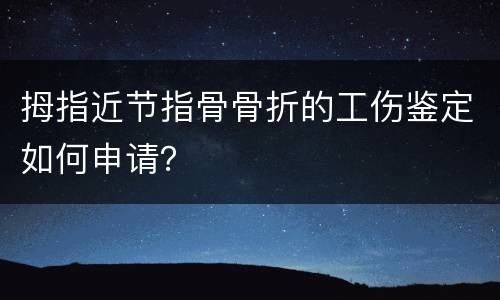 拇指近节指骨骨折的工伤鉴定如何申请?